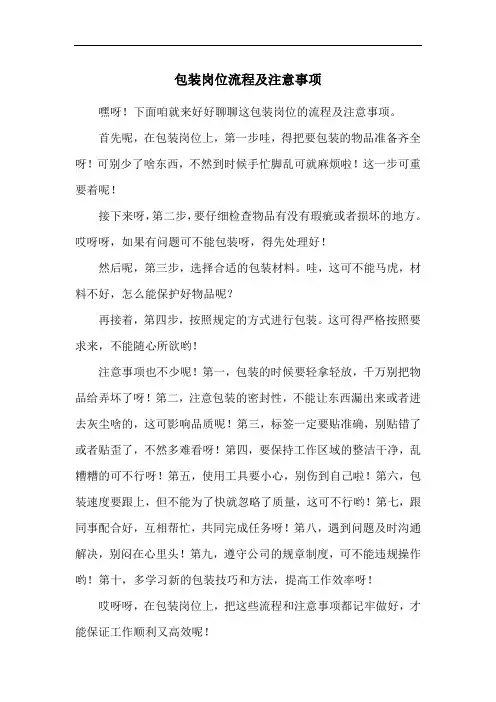 包装岗位流程及注意事项

嘿呀！下面咱就来好好聊聊这包装岗位的流程及注意事项。

首先呢，在包装岗位上，第一步哇，得把要包装的物品准备齐全呀！可别少了啥东西，不然到时候手忙脚乱可就麻烦啦！这一步可重要着呢！

接下来呀，第二步，要仔细检查物品有没有瑕疵或者损坏的地方。哎呀呀，如果有问题可不能包装呀，得先处理好！

然后呢，第三步，选择合适的包装材料。哇，这可不能马虎，材料不好，怎么能保护好物品呢？

再接着，第四步，按照规定的方式进行包装。这可得严格按照要求来，不能随心所欲哟！

注意事项也不少呢！第一，包装的时候要轻拿轻放，千万别把物品给弄坏了呀！第二，注意包装的密封性，不能让东西漏出来或者进去灰尘啥的，这可影响品质呢！第三，标签一定要贴准确，别贴错了或者贴歪了，不然多难看呀！第四，要保持工作区域的整洁干净，乱糟糟的可不行呀！第五，使用工具要小心，别伤到自己啦！第六，包装速度要跟上，但不能为了快就忽略了质量，这可不行哟！第七，跟同事配合好，互相帮忙，共同完成任务呀！第八，遇到问题及时沟通解决，别闷在心里头！第九，遵守公司的规章制度，可不能违规操作哟！第十，多学习新的包装技巧和方法，提高工作效率呀！

哎呀呀，在包装岗位上，把这些流程和注意事项都记牢做好，才能保证工作顺利又高效呢！